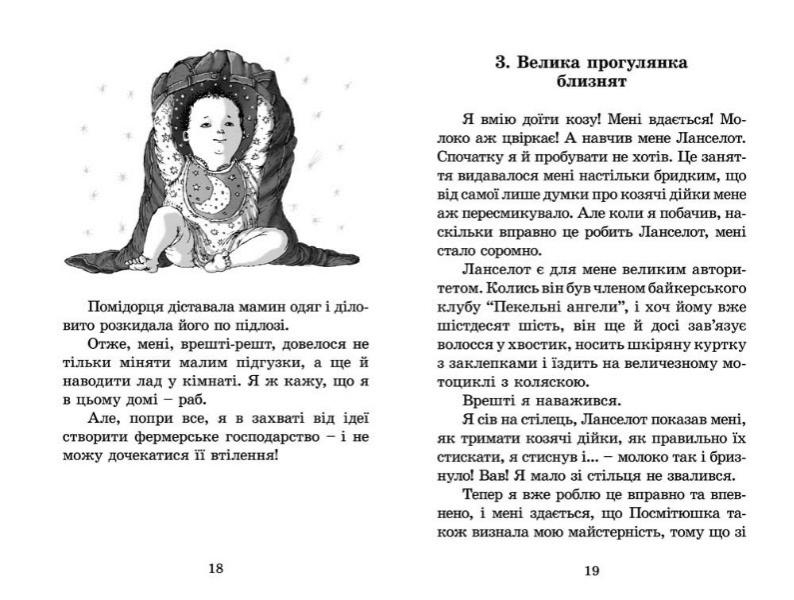 Помідорця діставала мамин одяг і діловито розкидала його по підлозі.

Отже, мені, врешті-решт, довелося не тільки міняти малим підгузки, а ще й наводити лад у кімнаті. Я ж кажу, що я в цьому домі – раб.

Але, попри все, я в захваті від ідеї створити фермерське господарство – і не можу дочекатися її втілення!

18

3. Велика прогулянка близнят

Я вмію доїти козу! Мені вдається! Молоко аж цвіркає! А навчив мене Ланселот. Спочатку я й пробувати не хотів. Це заняття видавалося мені настільки бридким, що від самої лише думки про козячі дійки мене аж пересмикувало. Але коли я побачив, наскільки вправно це робить Ланселот, мені стало соромно.

Ланселот є для мене великим авторитетом. Колись він був членом байкерського клубу "Пекельні ангели", і хоч йому вже шістдесят шість, він ще й досі зав'язує волосся у хвостик, носить шкіряну куртку з заклепками і їздить на величезному мотоциклі з коляскою.

Врешті я наважився.

Я сів на стілець, Ланселот показав мені, як тримати козячі дійки, як правильно їх стискати, я стиснув і... – молоко так і бризнуло! Вав! Я мало зі стільця не звалився.

Тепер я вже роблю це вправно та впевнено, і мені здається, що Посмітюшка також визнала мою майстерність, тому що зі

19